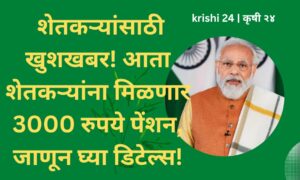 krishi 24 | कृषी २४

शेतकऱ्यांसाठी खुशखबर! आता शेतकऱ्यांना मिळणार 3000 रुपये पेंशन, जाणून घ्या डिटेल्स!